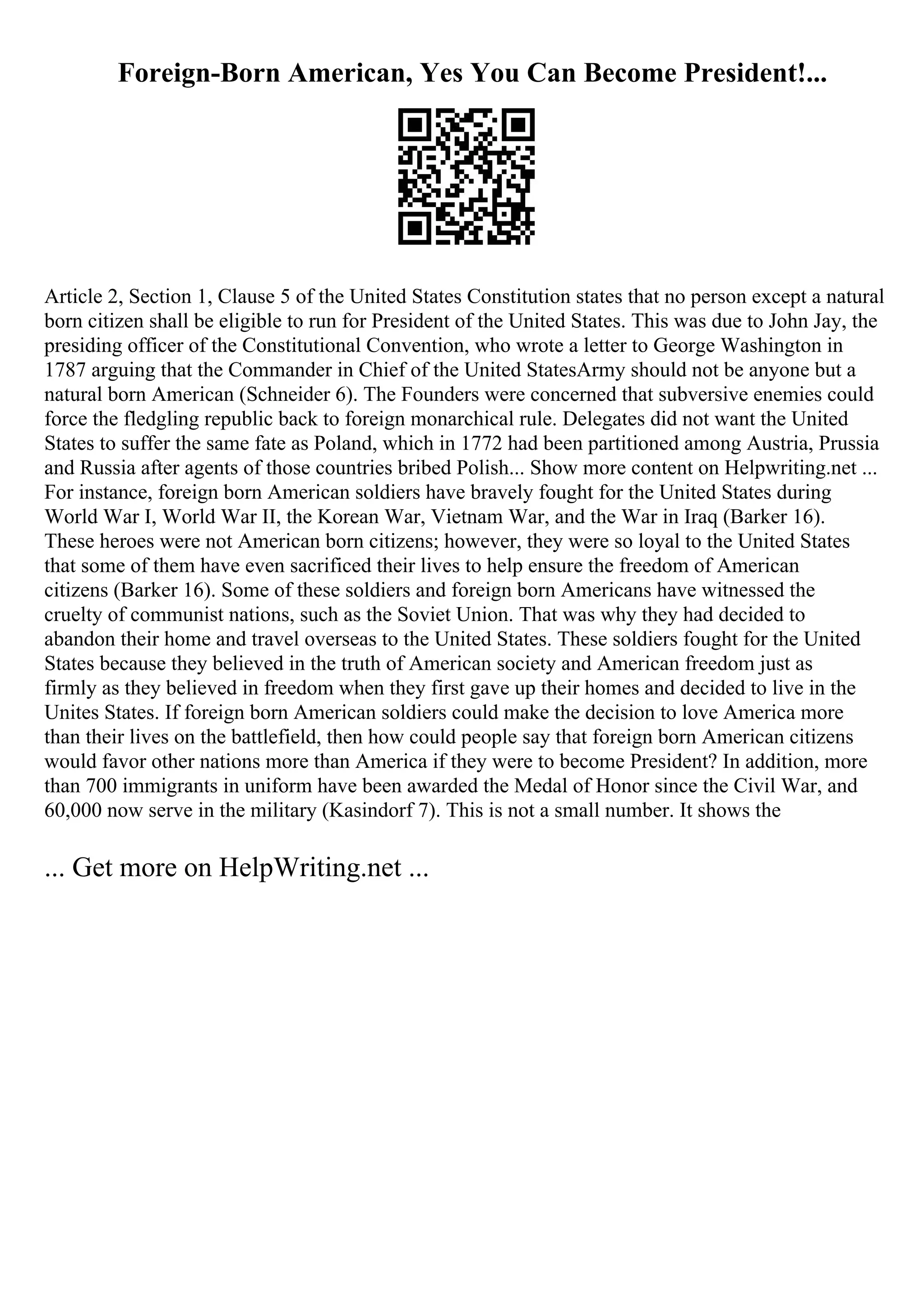 Foreign-Born American, Yes You Can Become President!...

Article 2, Section 1, Clause 5 of the United States Constitution states that no person except a natural born citizen shall be eligible to run for President of the United States. This was due to John Jay, the presiding officer of the Constitutional Convention, who wrote a letter to George Washington in 1787 arguing that the Commander in Chief of the United StatesArmy should not be anyone but a natural born American (Schneider 6). The Founders were concerned that subversive enemies could force the fledgling republic back to foreign monarchical rule. Delegates did not want the United States to suffer the same fate as Poland, which in 1772 had been partitioned among Austria, Prussia and Russia after agents of those countries bribed Polish... Show more content on Helpwriting.net ... For instance, foreign born American soldiers have bravely fought for the United States during World War I, World War II, the Korean War, Vietnam War, and the War in Iraq (Barker 16). These heroes were not American born citizens; however, they were so loyal to the United States that some of them have even sacrificed their lives to help ensure the freedom of American citizens (Barker 16). Some of these soldiers and foreign born Americans have witnessed the cruelty of communist nations, such as the Soviet Union. That was why they had decided to abandon their home and travel overseas to the United States. These soldiers fought for the United States because they believed in the truth of American society and American freedom just as firmly as they believed in freedom when they first gave up their homes and decided to live in the Unites States. If foreign born American soldiers could make the decision to love America more than their lives on the battlefield, then how could people say that foreign born American citizens would favor other nations more than America if they were to become President? In addition, more than 700 immigrants in uniform have been awarded the Medal of Honor since the Civil War, and 60,000 now serve in the military (Kasindorf 7). This is not a small number. It shows the

... Get more on HelpWriting.net ...